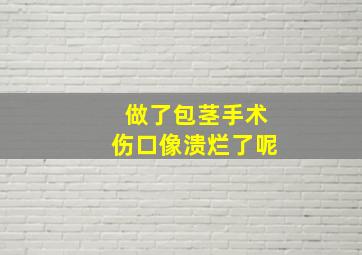 做了包茎手术
伤口像溃烂了呢